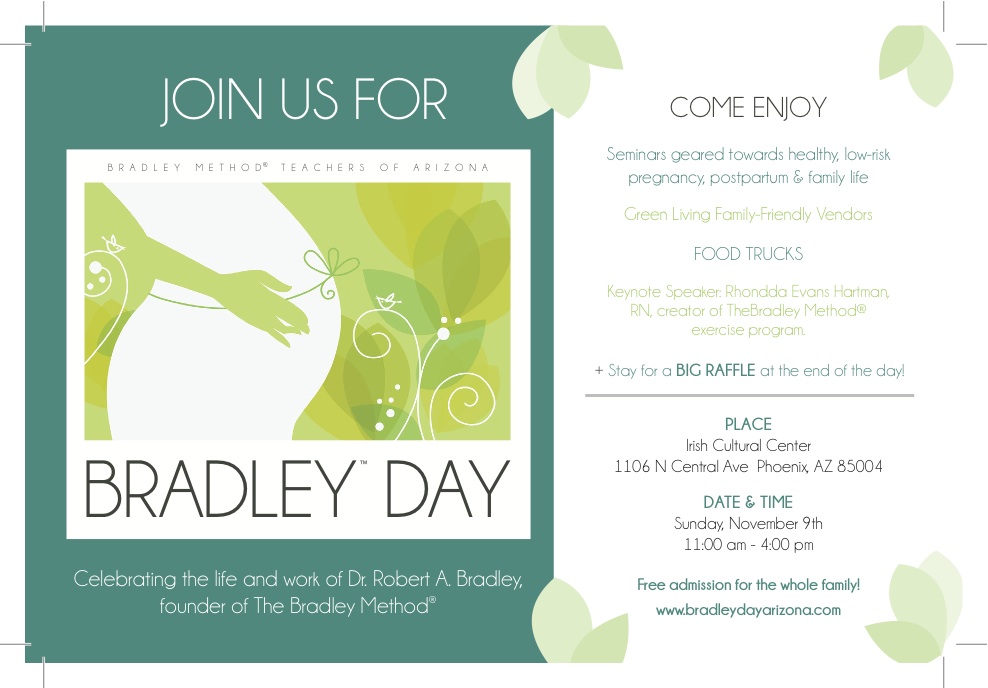 JOIN US FOR

BRADLEY METHOD® TEACHERS OF ARIZONA

BRADLEY™ DAY

Celebrating the life and work of Dr. Robert A. Bradley, founder of The Bradley Method®

COME ENJOY

Seminars geared towards healthy, low-risk pregnancy, postpartum & family life

Green Living Family-Friendly Vendors

FOOD TRUCKS

Keynote Speaker: Rhondda Evans Hartman, RN, creator of TheBradley Method® exercise program.

+ Stay for a BIG RAFFLE at the end of the day!

PLACE
Irish Cultural Center
1106 N Central Ave Phoenix, AZ 85004

DATE & TIME
Sunday, November 9th
11:00 am - 4:00 pm

Free admission for the whole family!
www.bradleydayarizona.com